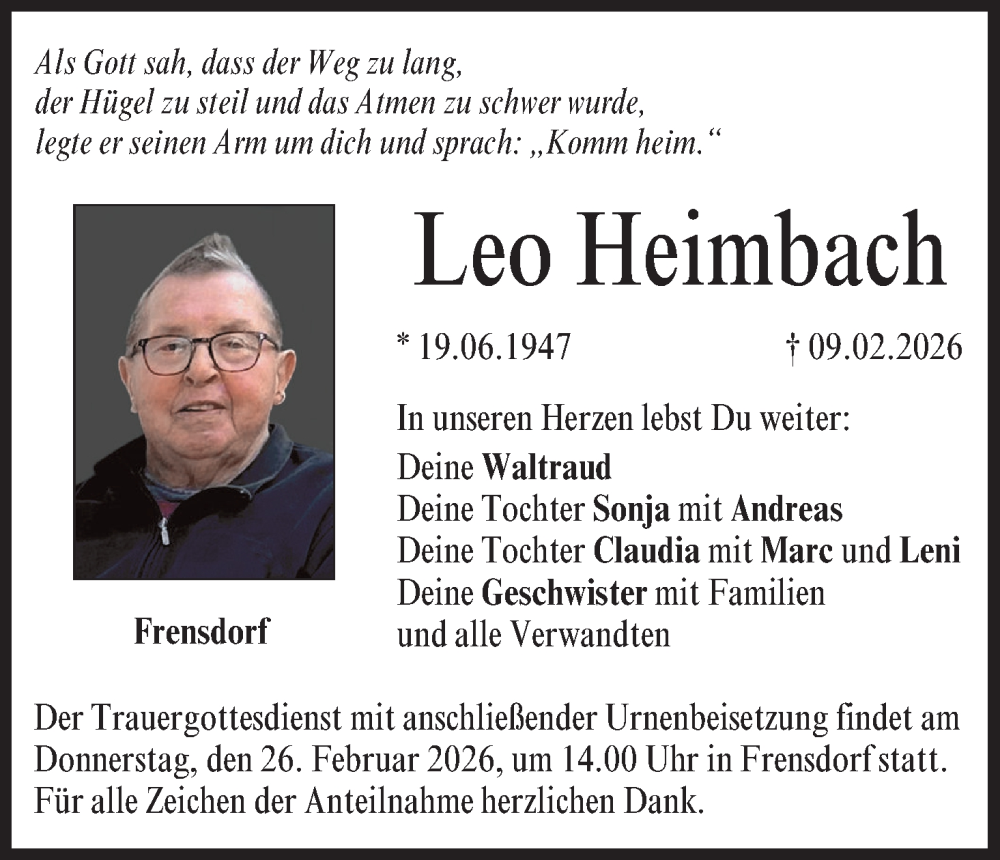 Als Gott sah, dass der Weg zu lang,
der Hügel zu steil und das Atmen zu schwer wurde,
legte er seinen Arm um dich und sprach: „Komm heim.“

Leo Heimbach

* 19.06.1947 † 09.02.2026

In unseren Herzen lebst Du weiter:
Deine Waltraud
Deine Tochter Sonja mit Andreas
Deine Tochter Claudia mit Marc und Leni
Deine Geschwister mit Familien
und alle Verwandten

Frensdorf

Der Trauergottesdienst mit anschließender Urnenbeisetzung findet am Donnerstag, den 26. Februar 2026, um 14.00 Uhr in Frensdorf statt.
Für alle Zeichen der Anteilnahme herzlichen Dank.